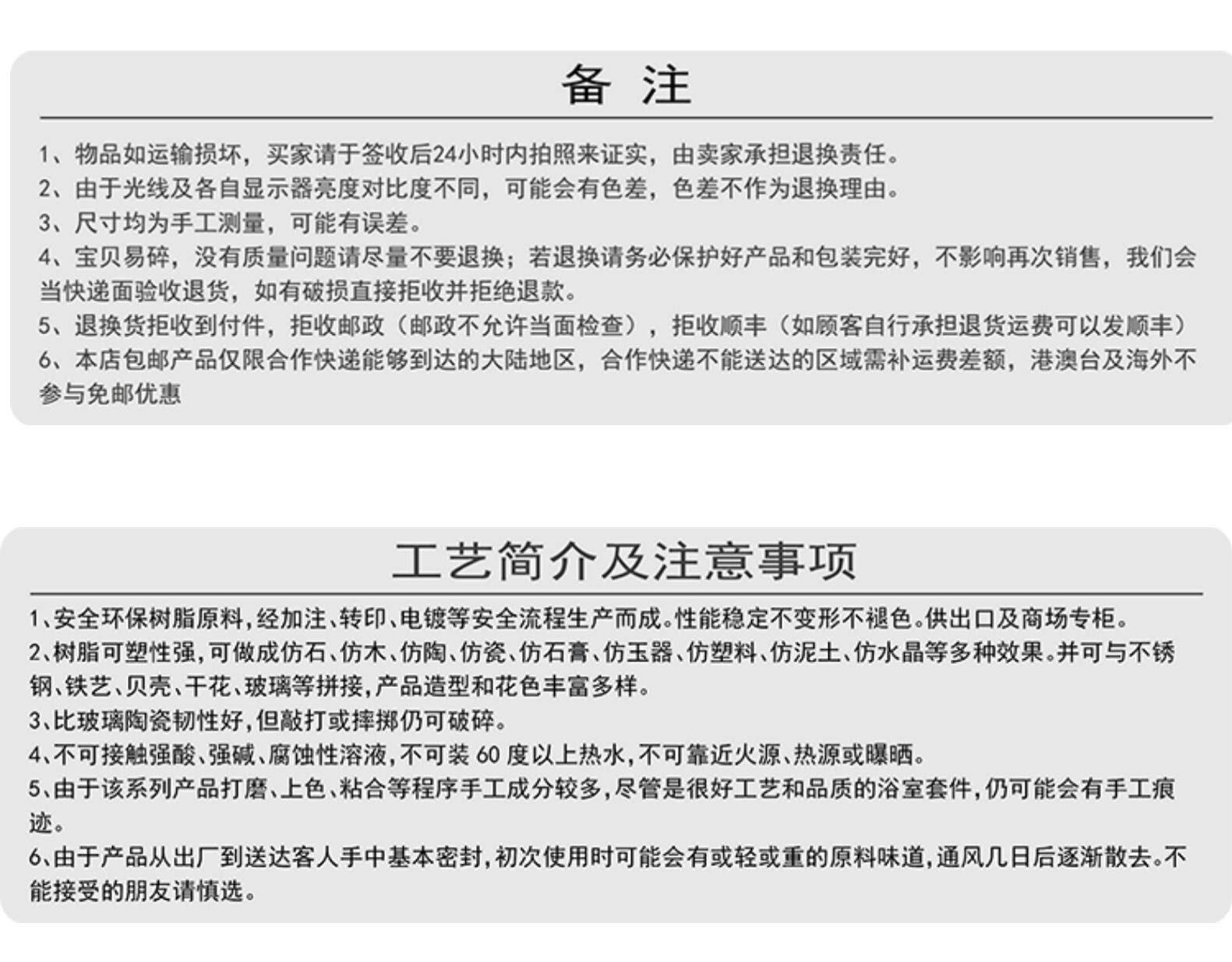 备 注

1、物品如运输损坏，买家请于签收后24小时内拍照来证实，由卖家承担退换责任。
2、由于光线及各自显示器亮度对比度不同，可能会有色差，色差不作为退换理由。
3、尺寸均为手工测量，可能有误差。
4、宝贝易碎，没有质量问题请尽量不要退换；若退换请务必保护好产品和包装完好，不影响再次销售，我们会当快递面验收退货，如有破损直接拒收并拒绝退款。
5、退换货拒收到付件，拒收邮政（邮政不允许当面检查），拒收顺丰（如顾客自行承担退货运费可以发顺丰）
6、本店包邮产品仅限合作快递能够到达的大陆地区，合作快递不能送达的区域需补运费差额，港澳台及海外不参与免邮优惠

工艺简介及注意事项

1、安全环保树脂原料，经加注、转印、电镀等安全流程生产而成。性能稳定不变形不褪色。供出口及商场专柜。
2、树脂可塑性强，可做成仿石、仿木、仿陶、仿瓷、仿石膏、仿玉器、仿塑料、仿泥土、仿水晶等多种效果。并可与不锈钢、铁艺、贝壳、干花、玻璃等拼接，产品造型和花色丰富多样。
3、比玻璃陶瓷韧性好，但敲打或摔掷仍可破碎。
4、不可接触强酸、强碱、腐蚀性溶液，不可装 60 度以上热水，不可靠近火源、热源或曝晒。
5、由于该系列产品打磨、上色、粘合等程序手工成分较多，尽管是很好工艺和品质的浴室套件，仍可能会有手工痕迹。
6、由于产品从出厂到送达客人手中基本密封，初次使用时可能会有或轻或重的原料味道，通风几日后逐渐散去。不能接受的朋友请慎选。